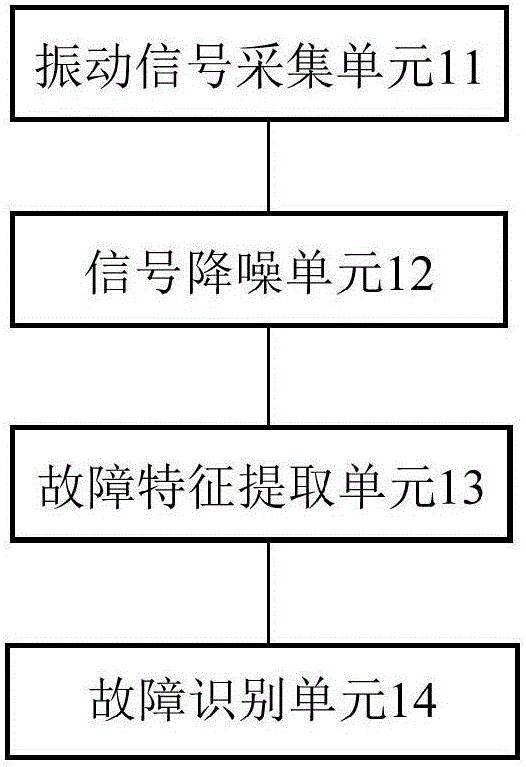 振动信号采集单元11

信号降噪单元12

故障特征提取单元13

故障识别单元14